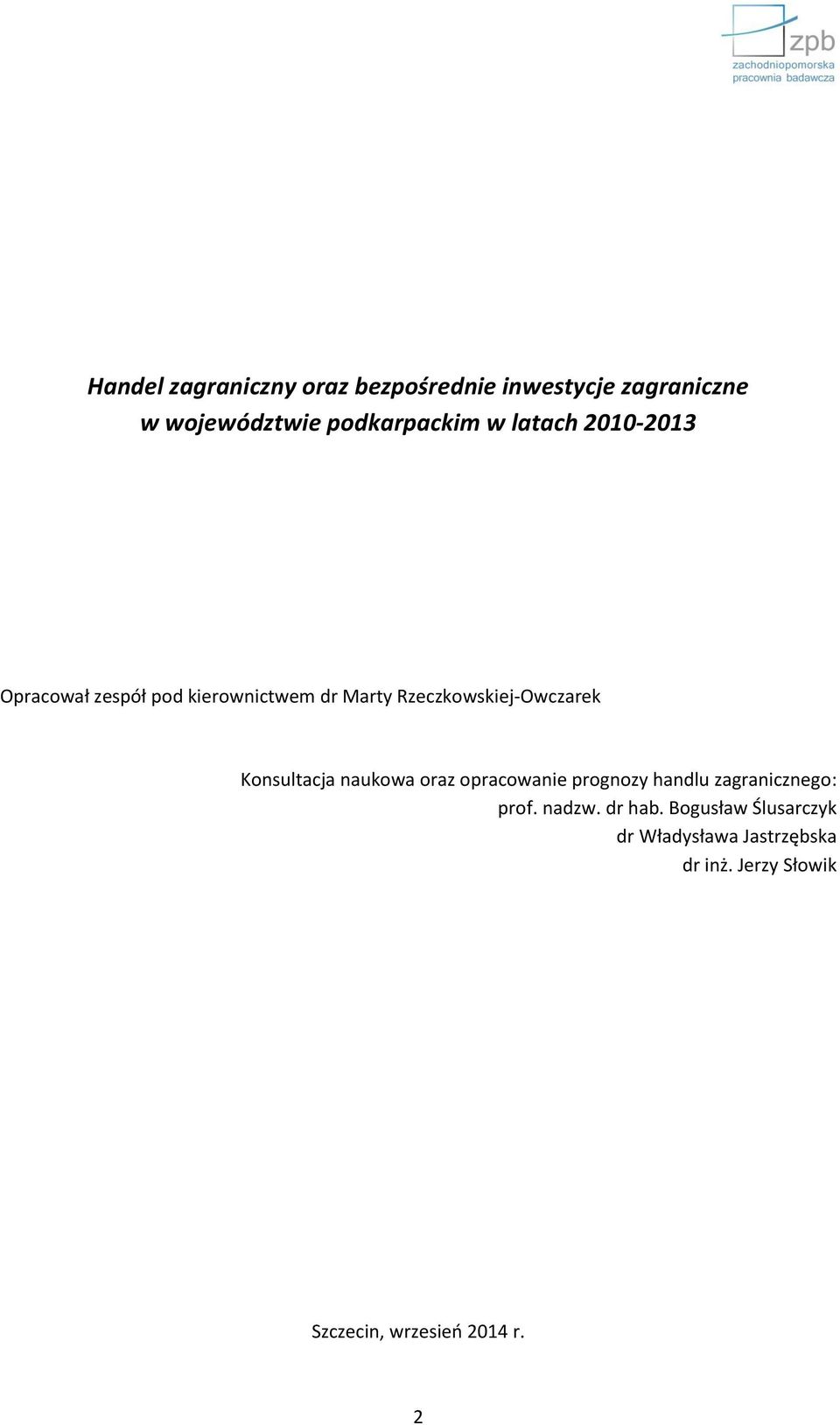 zpb
zachodniopomorska
pracownia badawcza

Handel zagraniczny oraz bezpośrednie inwestycje zagraniczne w województwie podkarpackim w latach 2010-2013

Opracował zespół pod kierownictwem dr Marty Rzeczkowskiej-Owczarek

Konsultacja naukowa oraz opracowanie prognozy handlu zagranicznego:
prof. nadzw. dr hab. Bogusław Ślusarczyk
dr Władysława Jastrzębska
dr inż. Jerzy Słowik

Szczecin, wrzesień 2014 r.

2